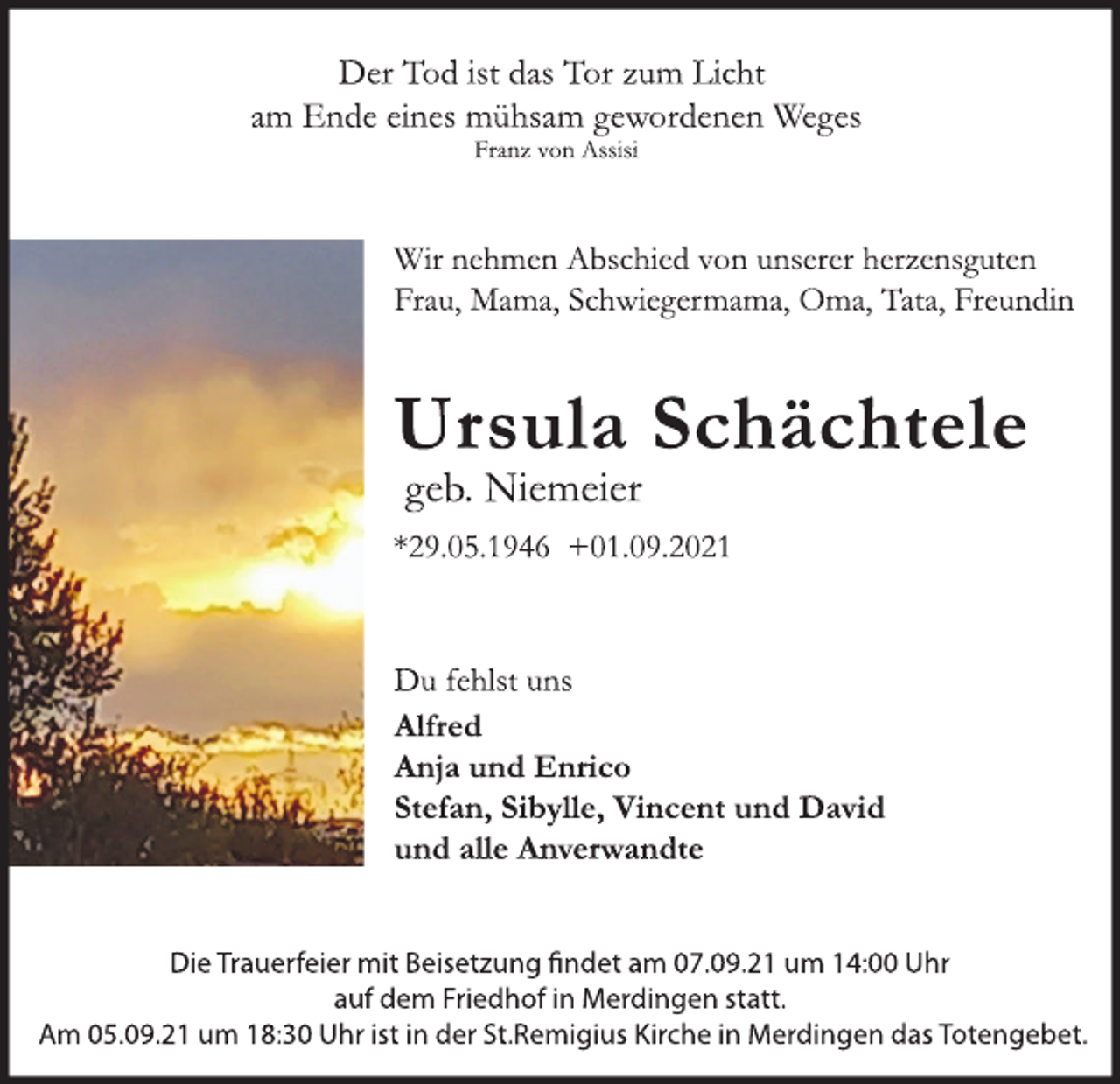 Der Tod ist das Tor zum Licht
am Ende eines mühsam gewordenen Weges
Franz von Assisi

Wir nehmen Abschied von unserer herzensguten
Frau, Mama, Schwiegermama, Oma, Tata, Freundin

Ursula Schächtele
geb. Niemeier
*29.05.1946 +01.09.2021

Du fehlst uns
Alfred
Anja und Enrico
Stefan, Sibylle, Vincent und David
und alle Anverwandte

Die Trauerfeier mit Beisetzung findet am 07.09.21 um 14:00 Uhr
auf dem Friedhof in Merdingen statt.
Am 05.09.21 um 18:30 Uhr ist in der St.Remigius Kirche in Merdingen das Totengebet.